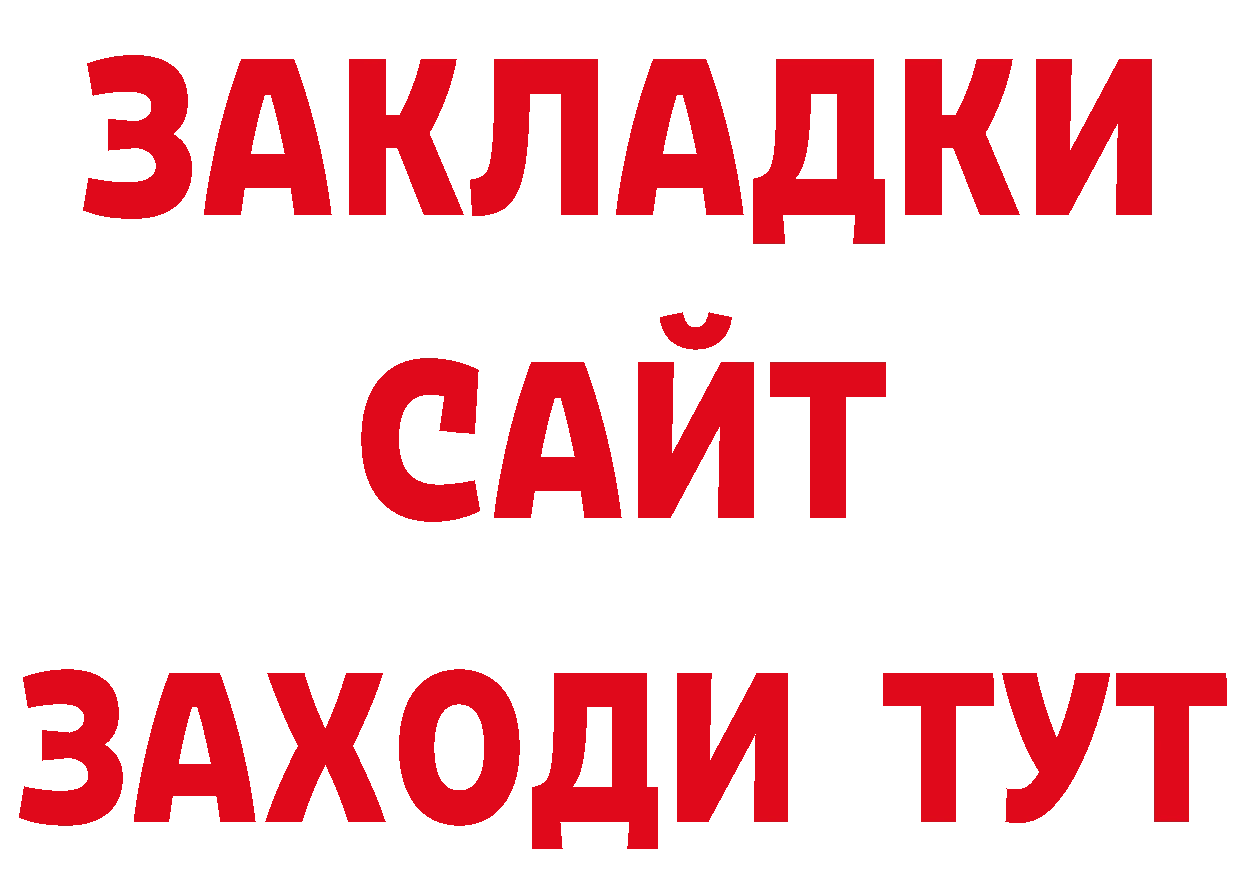 ЗАКЛАДКИ
САЙТ
ЗАХОДИ ТУТ